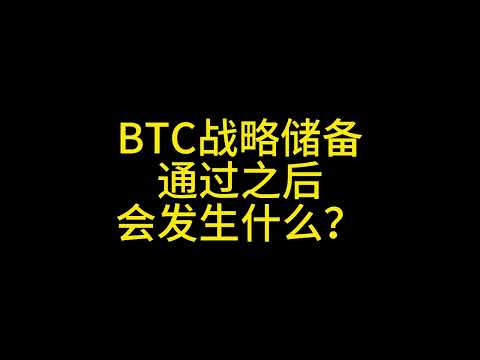 BTC战略储备
通过之后
会发生什么？